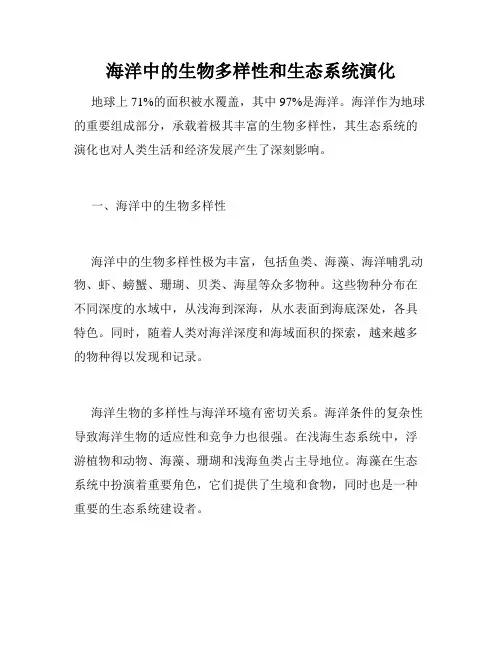 海洋中的生物多样性和生态系统演化

地球上 71%的面积被水覆盖，其中 97%是海洋。海洋作为地球的重要组成部分，承载着极其丰富的生物多样性，其生态系统的演化也对人类生活和经济发展产生了深刻影响。

一、海洋中的生物多样性

海洋中的生物多样性极为丰富，包括鱼类、海藻、海洋哺乳动物、虾、螃蟹、珊瑚、贝类、海星等众多物种。这些物种分布在不同深度的水域中，从浅海到深海，从水表面到海底深处，各具特色。同时，随着人类对海洋深度和海域面积的探索，越来越多的物种得以发现和记录。

海洋生物的多样性与海洋环境有密切关系。海洋条件的复杂性导致海洋生物的适应性和竞争力也很强。在浅海生态系统中，浮游植物和动物、海藻、珊瑚和浅海鱼类占主导地位。海藻在生态系统中扮演着重要角色，它们提供了生境和食物，同时也是一种重要的生态系统建设者。